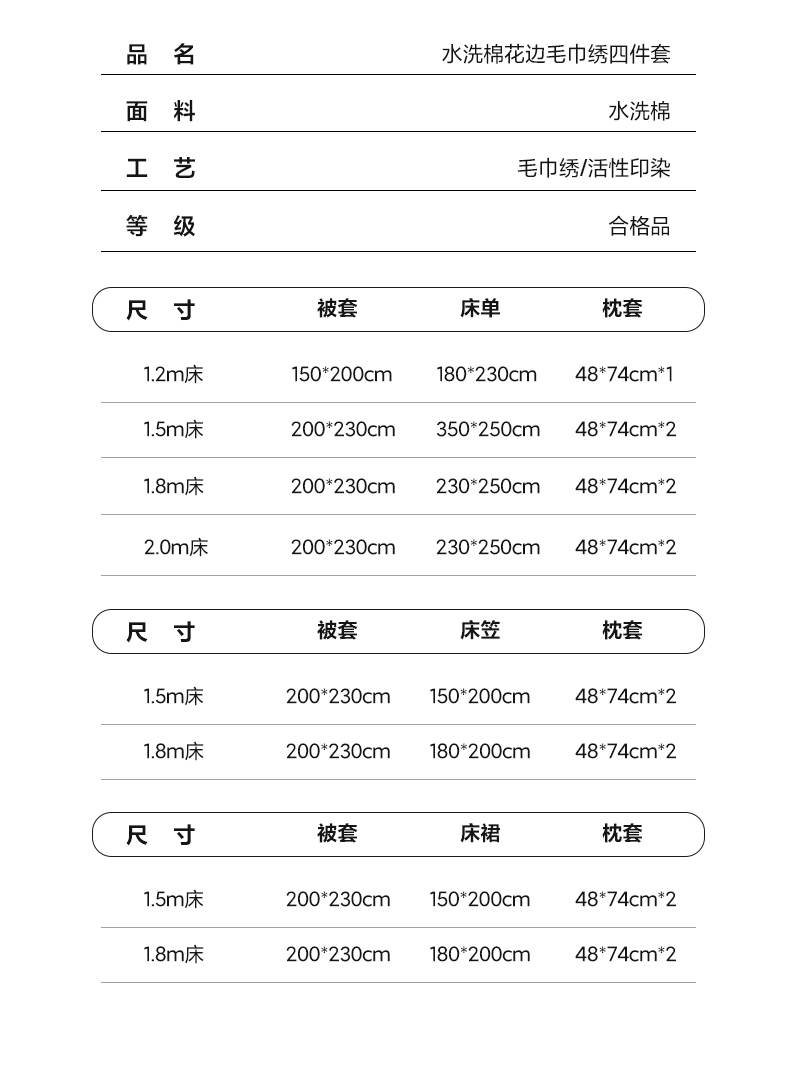 | 品 名 | 水洗棉花边毛巾绣四件套 |
|---|---|
| 面 料 | 水洗棉 |
| 工 艺 | 毛巾绣/活性印染 |
| 等 级 | 合格品 |

| 尺 寸 | 被套 | 床单 | 枕套 |
|---|---|---|---|
| 1.2m床 | 150*200cm | 180*230cm | 48*74cm*1 |
| 1.5m床 | 200*230cm | 350*250cm | 48*74cm*2 |
| 1.8m床 | 200*230cm | 230*250cm | 48*74cm*2 |
| 2.0m床 | 200*230cm | 230*250cm | 48*74cm*2 |

| 尺 寸 | 被套 | 床笠 | 枕套 |
|---|---|---|---|
| 1.5m床 | 200*230cm | 150*200cm | 48*74cm*2 |
| 1.8m床 | 200*230cm | 180*200cm | 48*74cm*2 |

| 尺 寸 | 被套 | 床裙 | 枕套 |
|---|---|---|---|
| 1.5m床 | 200*230cm | 150*200cm | 48*74cm*2 |
| 1.8m床 | 200*230cm | 180*200cm | 48*74cm*2 |